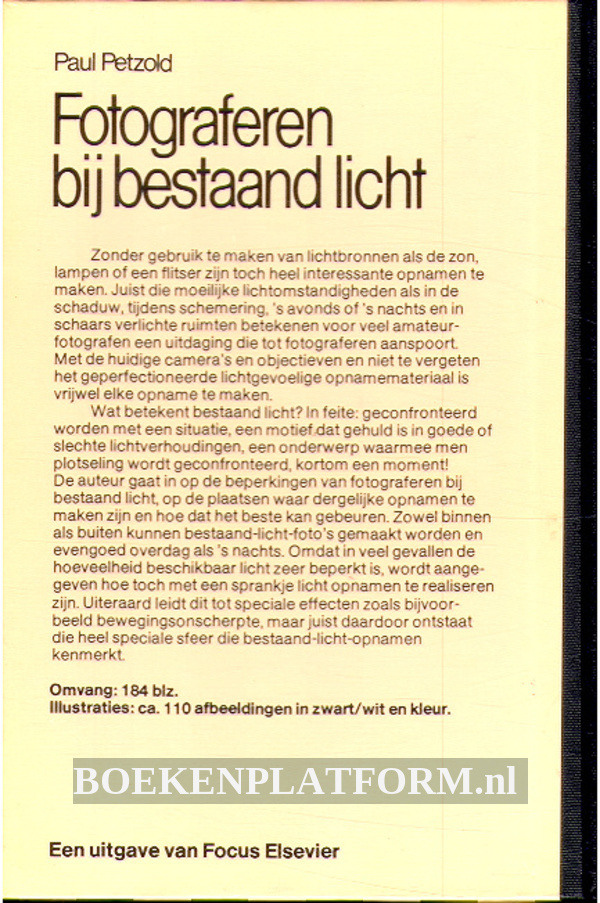 Paul Petzold

Fotograferen bij bestaand licht

Zonder gebruik te maken van lichtbronnen als de zon, lampen of een flitser zijn toch heel interessante opnamen te maken. Juist die moeilijke lichtomstandigheden als in de schaduw, tijdens schemering, 's avonds of 's nachts en in schaars verlichte ruimten betekenen voor veel amateurfotografen een uitdaging die tot fotograferen aanspoort. Met de huidige camera's en objectieven en niet te vergeten het geperfectioneerde lichtgevoelige opnamemateriaal is vrijwel elke opname te maken.

Wat betekent bestaand licht? In feite: geconfronteerd worden met een situatie, een motief dat gehuld is in goede of slechte lichtverhoudingen, een onderwerp waarmee men plotseling wordt geconfronteerd, kortom een moment! De auteur gaat in op de beperkingen van fotograferen bij bestaand licht, op de plaatsen waar dergelijke opnamen te maken zijn en hoe dat het beste kan gebeuren. Zowel binnen als buiten kunnen bestaand-licht-foto's gemaakt worden en evengoed overdag als 's nachts. Omdat in veel gevallen de hoeveelheid beschikbaar licht zeer beperkt is, wordt aangegeven hoe toch met een sprankje licht opnamen te realiseren zijn. Uiteraard leidt dit tot speciale effecten zoals bijvoorbeeld bewegingsonscherpte, maar juist daardoor ontstaat die heel speciale sfeer die bestaand-licht-opnamen kenmerkt.

Omvang: 184 blz.
Illustraties: ca. 110 afbeeldingen in zwart/wit en kleur.

BOEKENPLATFORM.nl

Een uitgave van Focus Elsevier